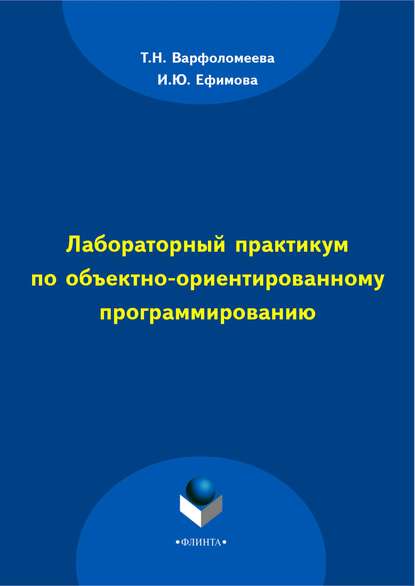 Т.Н. Варфоломеева
И.Ю. Ефимова

Лабораторный практикум по объектно-ориентированному программированию

•ФЛИНТА•